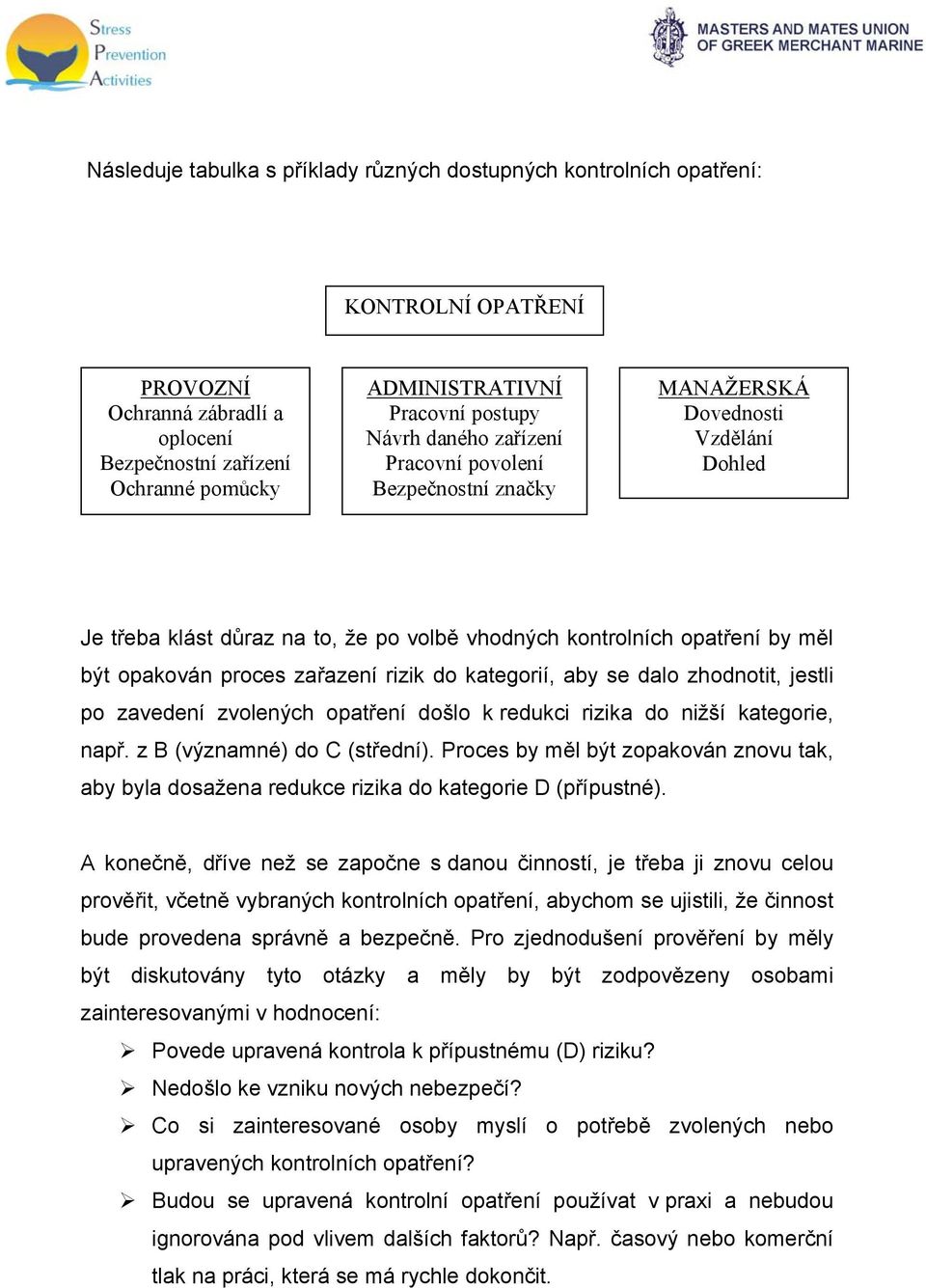 Stress
Prevention
Activities

MASTERS AND MATES UNION
OF GREEK MERCHANT MARINE

Následuje tabulka s příklady různých dostupných kontrolních opatření:

KONTROLNÍ OPATŘENÍ

PROVOZNÍ
Ochranná zábradlí a oplocení
Bezpečnostní zařízení
Ochranné pomůcky

ADMINISTRATIVNÍ
Pracovní postupy
Návrh daného zařízení
Pracovní povolení
Bezpečnostní značky

MANAŽERSKÁ
Dovednosti
Vzdělání
Dohled

Je třeba klást důraz na to, že po volbě vhodných kontrolních opatření by měl být opakován proces zařazení rizik do kategorií, aby se dalo zhodnotit, jestli po zavedení zvolených opatření došlo k redukci rizika do nižší kategorie, např. z B (významné) do C (střední). Proces by měl být zopakován znovu tak, aby byla dosažena redukce rizika do kategorie D (přípustné).

A konečně, dříve než se započne s danou činností, je třeba ji znovu celou prověřit, včetně vybraných kontrolních opatření, abychom se ujistili, že činnost bude provedena správně a bezpečně. Pro zjednodušení prověření by měly být diskutovány tyto otázky a měly by být zodpovězeny osobami zainteresovanými v hodnocení:

➢ Povede upravená kontrola k přípustnému (D) riziku?
➢ Nedošlo ke vzniku nových nebezpečí?
➢ Co si zainteresované osoby myslí o potřebě zvolených nebo upravených kontrolních opatření?
➢ Budou se upravená kontrolní opatření používat v praxi a nebudou ignorována pod vlivem dalších faktorů? Např. časový nebo komerční tlak na práci, která se má rychle dokončit.